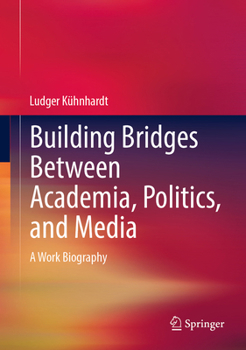 Ludger Kühnhardt

Building Bridges Between Academia, Politics, and Media

A Work Biography

Springer